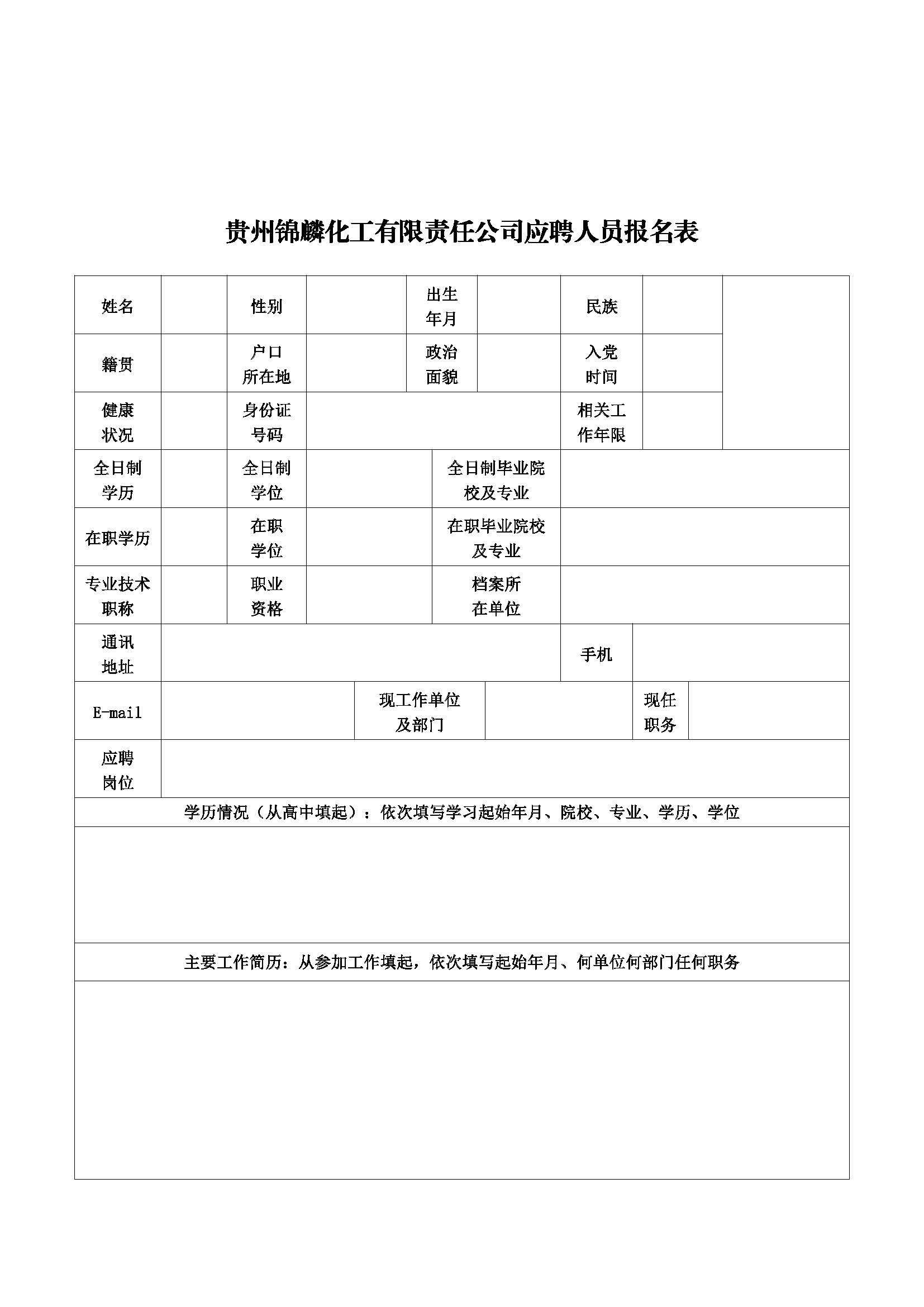 贵州锦麟化工有限责任公司应聘人员报名表

| 姓名 | | 性别 | | 出生年月 | | 民族 | | |
|---|---|---|---|---|---|---|---|---|
| 籍贯 | | 户口所在地 | | 政治面貌 | | 入党时间 | | |
| 健康状况 | | 身份证号码 | | | | 相关工作年限 | | |
| 全日制学历 | | 全日制学位 | | 全日制毕业院校及专业 | | | | |
| 在职学历 | | 在职学位 | | 在职毕业院校及专业 | | | | |
| 专业技术职称 | | 职业资格 | | 档案所在单位 | | | | |
| 通讯地址 | | | | | | 手机 | | |
| E-mail | | | 现工作单位及部门 | | | 现任职务 | | |
| 应聘岗位 | | | | | | | | |

学历情况（从高中填起）：依次填写学习起始年月、院校、专业、学历、学位

主要工作简历：从参加工作填起，依次填写起始年月、何单位何部门任何职务